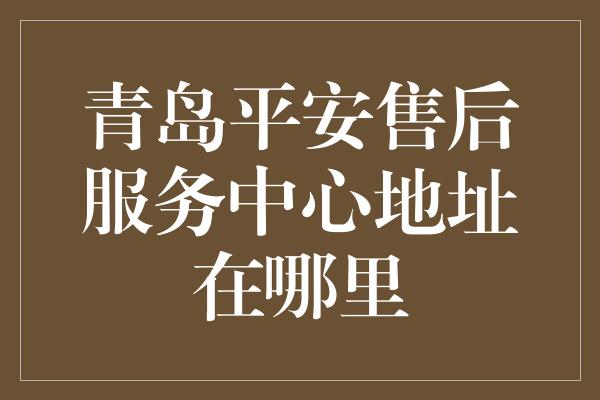 青岛平安售后服务中心地址在哪里